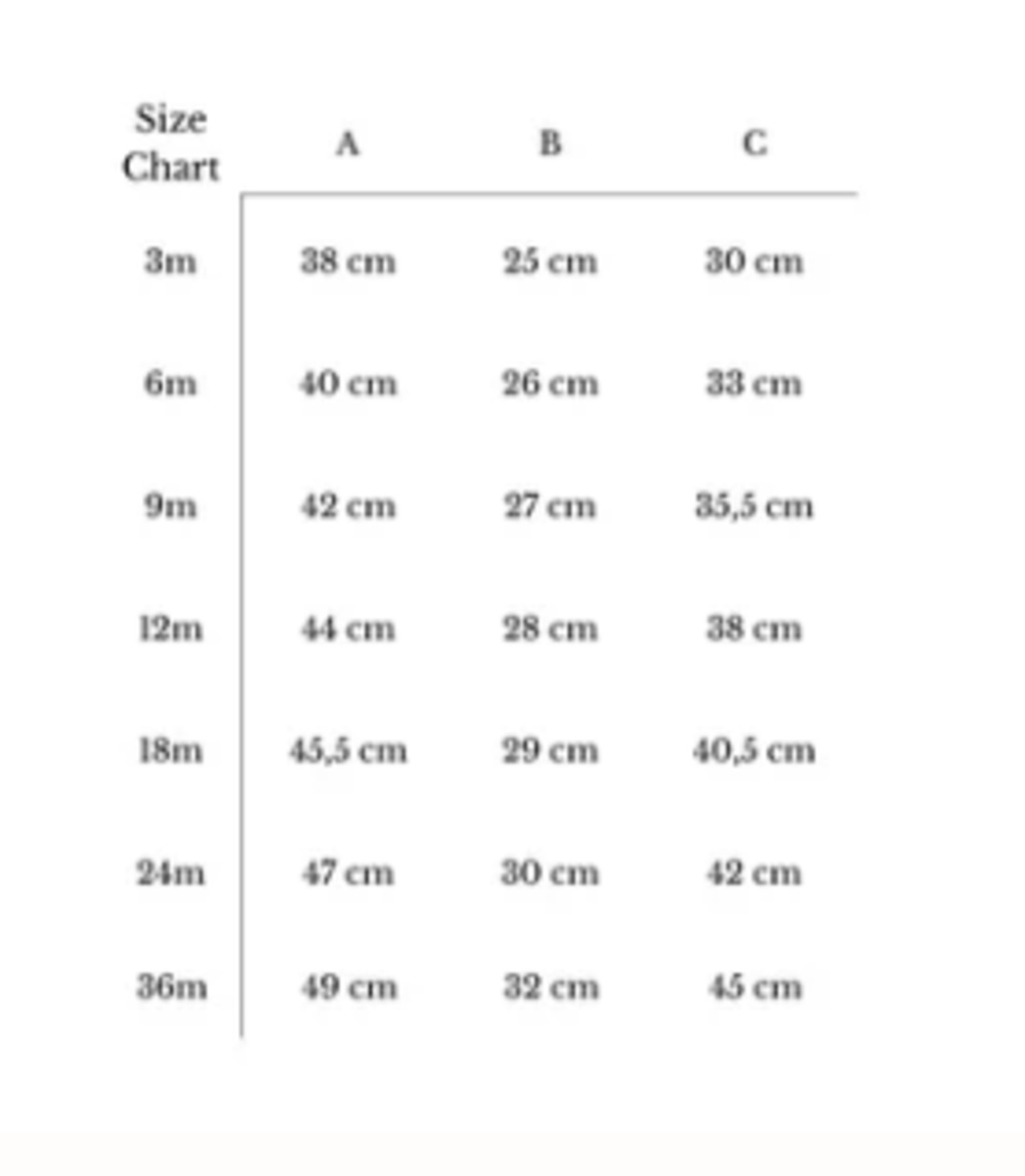 | Size Chart | A | B | C |
|---|---|---|---|
| 3m | 38 cm | 25 cm | 30 cm |
| 6m | 40 cm | 26 cm | 33 cm |
| 9m | 42 cm | 27 cm | 35,5 cm |
| 12m | 44 cm | 28 cm | 38 cm |
| 18m | 45,5 cm | 29 cm | 40,5 cm |
| 24m | 47 cm | 30 cm | 42 cm |
| 36m | 49 cm | 32 cm | 45 cm |